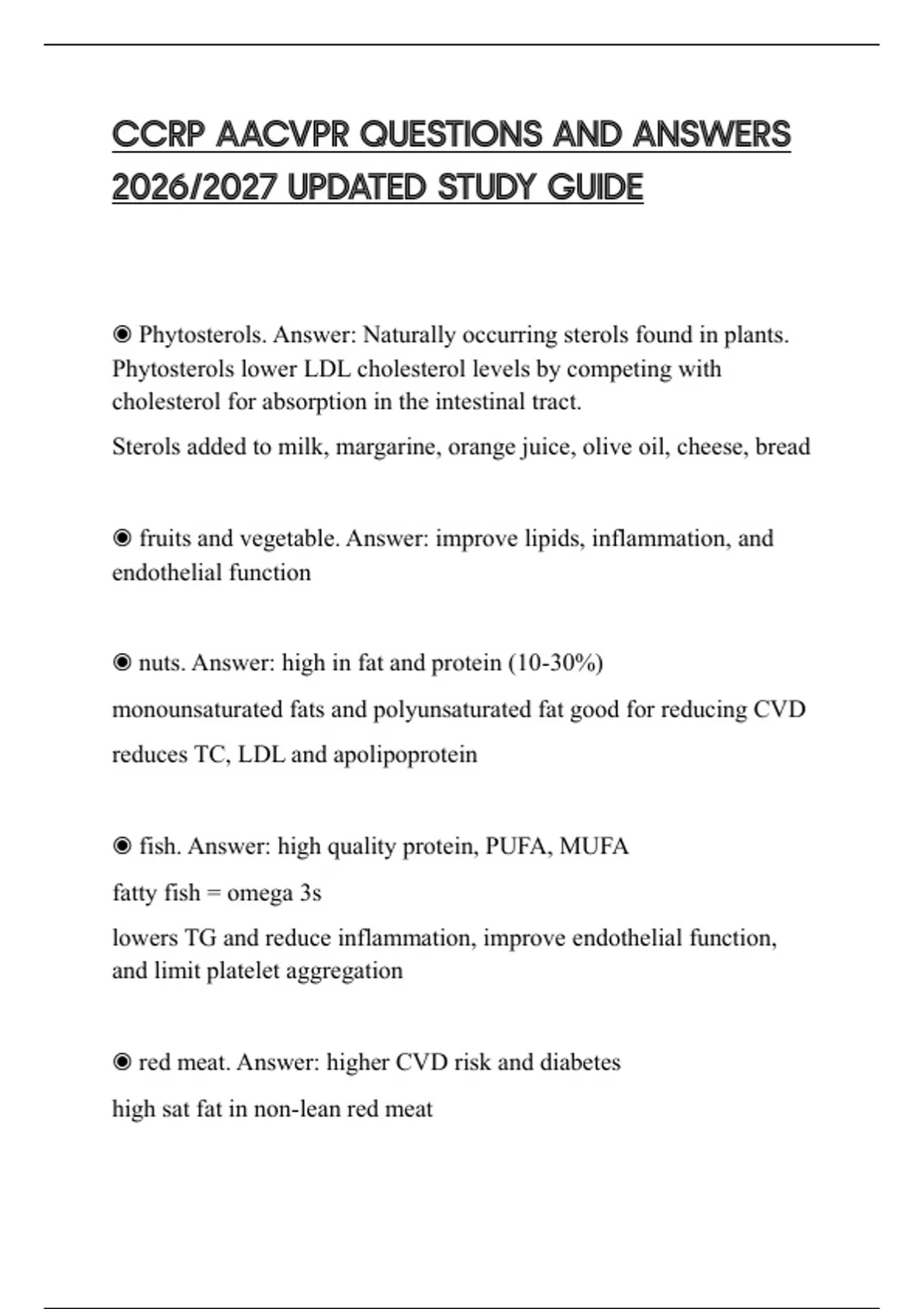 CCRP AACVPR QUESTIONS AND ANSWERS 2026/2027 UPDATED STUDY GUIDE

◉ Phytosterols. Answer: Naturally occurring sterols found in plants. Phytosterols lower LDL cholesterol levels by competing with cholesterol for absorption in the intestinal tract.

Sterols added to milk, margarine, orange juice, olive oil, cheese, bread

◉ fruits and vegetable. Answer: improve lipids, inflammation, and endothelial function

◉ nuts. Answer: high in fat and protein (10-30%)

monounsaturated fats and polyunsaturated fat good for reducing CVD

reduces TC, LDL and apolipoprotein

◉ fish. Answer: high quality protein, PUFA, MUFA

fatty fish = omega 3s

lowers TG and reduce inflammation, improve endothelial function, and limit platelet aggregation

◉ red meat. Answer: higher CVD risk and diabetes

high sat fat in non-lean red meat